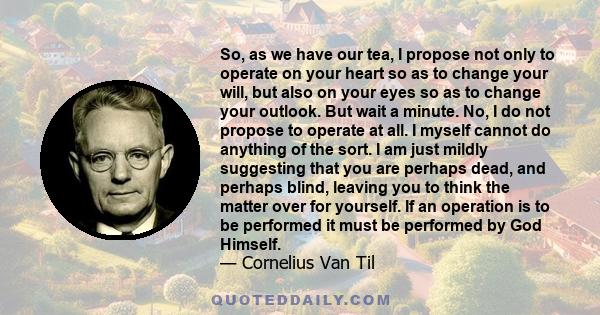 So, as we have our tea, I propose not only to operate on your heart so as to change your will, but also on your eyes so as to change your outlook. But wait a minute. No, I do not propose to operate at all. I myself cannot do anything of the sort. I am just mildly suggesting that you are perhaps dead, and perhaps blind, leaving you to think the matter over for yourself. If an operation is to be performed it must be performed by God Himself.
— Cornelius Van Til

QUOTEDDAILY.COM